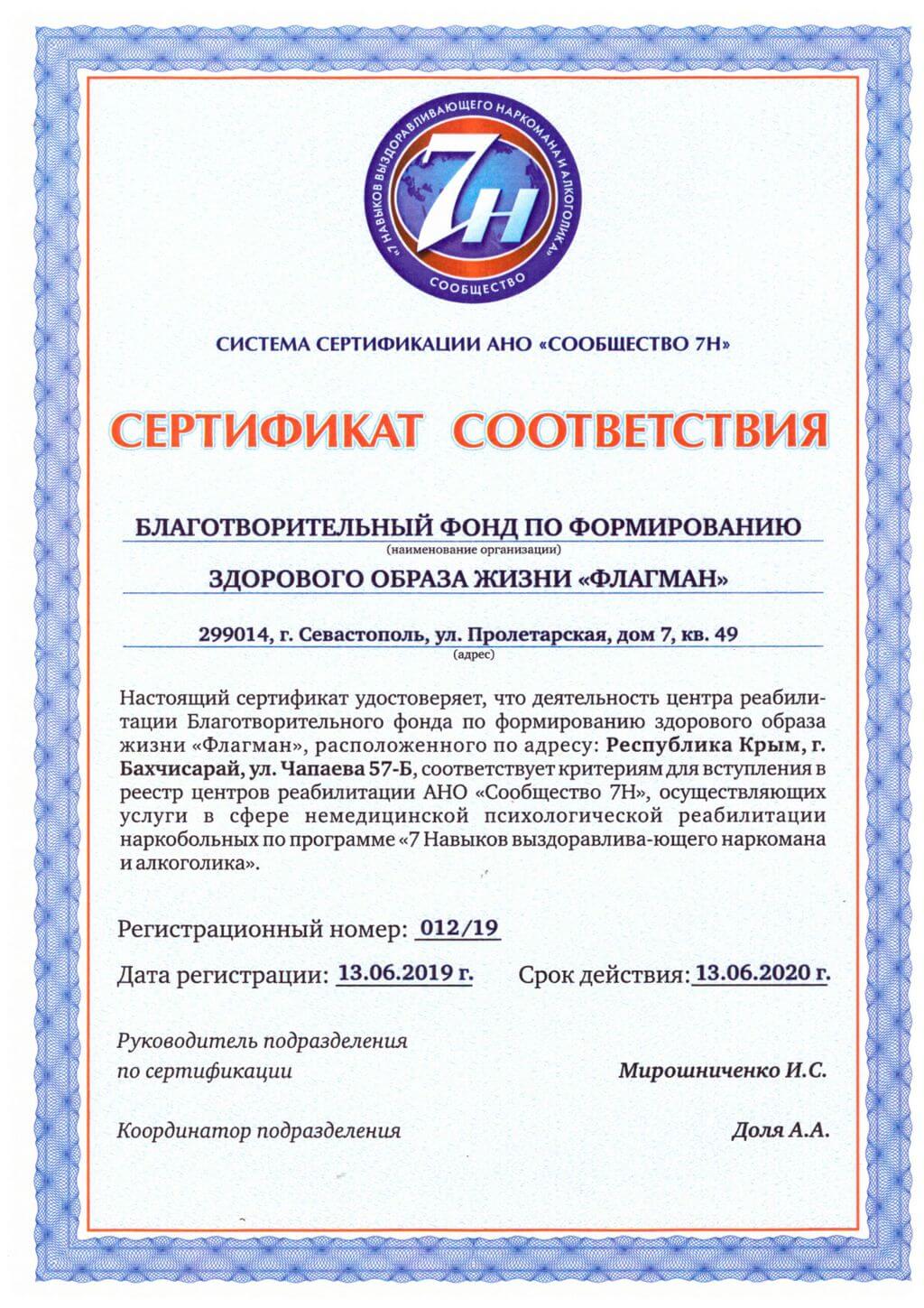 "7 НАВЫКОВ ВЫЗДОРАВЛИВАЮЩЕГО НАРКОМАНА И АЛКОГОЛИКА"
7Н
СООБЩЕСТВО

СИСТЕМА СЕРТИФИКАЦИИ АНО «СООБЩЕСТВО 7Н»

СЕРТИФИКАТ СООТВЕТСТВИЯ

БЛАГОТВОРИТЕЛЬНЫЙ ФОНД ПО ФОРМИРОВАНИЮ
(наименование организации)
ЗДОРОВОГО ОБРАЗА ЖИЗНИ «ФЛАГМАН»

299014, г. Севастополь, ул. Пролетарская, дом 7, кв. 49
(адрес)

Настоящий сертификат удостоверяет, что деятельность центра реабилитации Благотворительного фонда по формированию здорового образа жизни «Флагман», расположенного по адресу: Республика Крым, г. Бахчисарай, ул. Чапаева 57-Б, соответствует критериям для вступления в реестр центров реабилитации АНО «Сообщество 7Н», осуществляющих услуги в сфере немедицинской психологической реабилитации наркобольных по программе «7 Навыков выздоравлива-ющего наркомана и алкоголика».

Регистрационный номер: 012/19

Дата регистрации: 13.06.2019 г. Срок действия: 13.06.2020 г.

Руководитель подразделения
по сертификации
Мирошниченко И.С.

Координатор подразделения
Доля А.А.